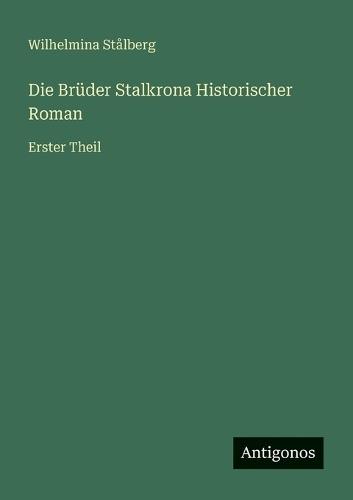 Wilhelmina Stålberg

Die Brüder Stalkrona Historischer Roman

Erster Theil

Antigonos